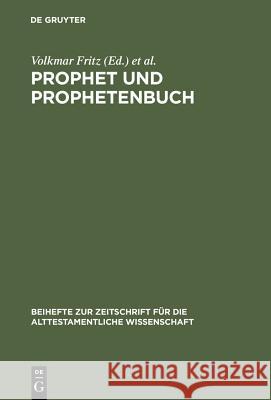 DE GRUYTER

Volkmar Fritz (Ed.) et al.

PROPHET UND PROPHETENBUCH

BEIHEFTE ZUR ZEITSCHRIFT FÜR DIE ALTTESTAMENTLICHE WISSENSCHAFT

DE G

Kraina Książek